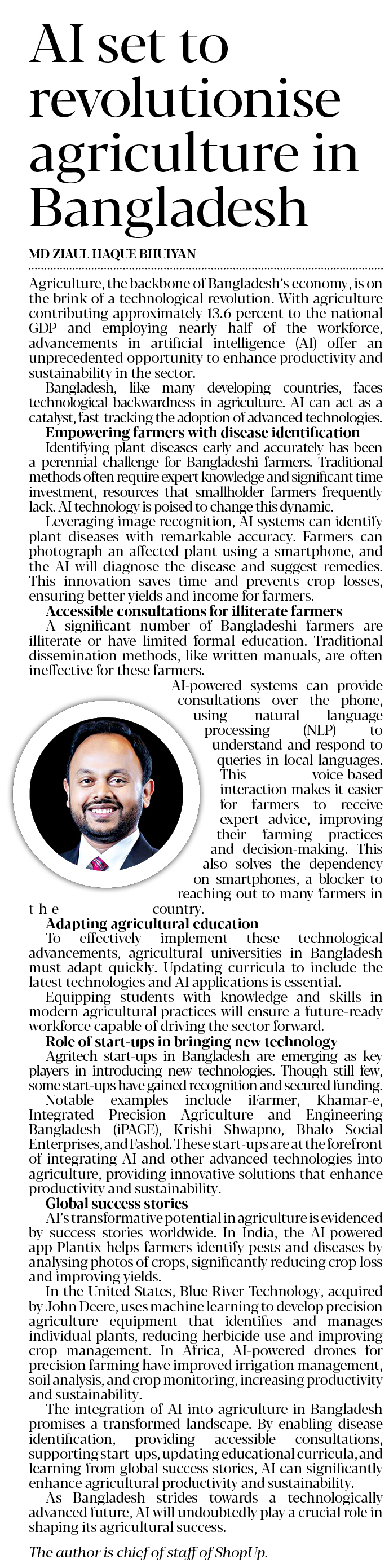 AI set to revolutionise agriculture in Bangladesh

MD ZIAUL HAQUE BHUIYAN

Agriculture, the backbone of Bangladesh's economy, is on the brink of a technological revolution. With agriculture contributing approximately 13.6 percent to the national GDP and employing nearly half of the workforce, advancements in artificial intelligence (AI) offer an unprecedented opportunity to enhance productivity and sustainability in the sector.

Bangladesh, like many developing countries, faces technological backwardness in agriculture. AI can act as a catalyst, fast-tracking the adoption of advanced technologies.

Empowering farmers with disease identification

Identifying plant diseases early and accurately has been a perennial challenge for Bangladeshi farmers. Traditional methods often require expert knowledge and significant time investment, resources that smallholder farmers frequently lack. AI technology is poised to change this dynamic.

Leveraging image recognition, AI systems can identify plant diseases with remarkable accuracy. Farmers can photograph an affected plant using a smartphone, and the AI will diagnose the disease and suggest remedies. This innovation saves time and prevents crop losses, ensuring better yields and income for farmers.

Accessible consultations for illiterate farmers

A significant number of Bangladeshi farmers are illiterate or have limited formal education. Traditional dissemination methods, like written manuals, are often ineffective for these farmers.

AI-powered systems can provide consultations over the phone, using natural language processing (NLP) to understand and respond to queries in local languages. This voice-based interaction makes it easier for farmers to receive expert advice, improving their farming practices and decision-making. This also solves the dependency on smartphones, a blocker to reaching out to many farmers in the country.

Adapting agricultural education

To effectively implement these technological advancements, agricultural universities in Bangladesh must adapt quickly. Updating curricula to include the latest technologies and AI applications is essential.

Equipping students with knowledge and skills in modern agricultural practices will ensure a future-ready workforce capable of driving the sector forward.

Role of start-ups in bringing new technology

Agritech start-ups in Bangladesh are emerging as key players in introducing new technologies. Though still few, some start-ups have gained recognition and secured funding.

Notable examples include iFarmer, Khamar-e, Integrated Precision Agriculture and Engineering Bangladesh (iPAGE), Krishi Shwapno, Bhalo Social Enterprises, and Fashol. These start-ups are at the forefront of integrating AI and other advanced technologies into agriculture, providing innovative solutions that enhance productivity and sustainability.

Global success stories

AI's transformative potential in agriculture is evidenced by success stories worldwide. In India, the AI-powered app Plantix helps farmers identify pests and diseases by analysing photos of crops, significantly reducing crop loss and improving yields.

In the United States, Blue River Technology, acquired by John Deere, uses machine learning to develop precision agriculture equipment that identifies and manages individual plants, reducing herbicide use and improving crop management. In Africa, AI-powered drones for precision farming have improved irrigation management, soil analysis, and crop monitoring, increasing productivity and sustainability.

The integration of AI into agriculture in Bangladesh promises a transformed landscape. By enabling disease identification, providing accessible consultations, supporting start-ups, updating educational curricula, and learning from global success stories, AI can significantly enhance agricultural productivity and sustainability.

As Bangladesh strides towards a technologically advanced future, AI will undoubtedly play a crucial role in shaping its agricultural success.

The author is chief of staff of ShopUp.